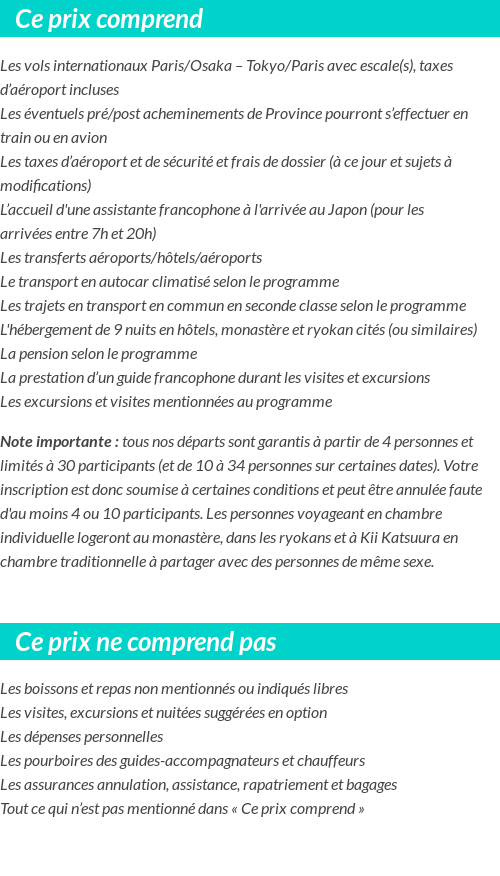 Ce prix comprend

Les vols internationaux Paris/Osaka – Tokyo/Paris avec escale(s), taxes d'aéroport incluses
Les éventuels pré/post acheminements de Province pourront s'effectuer en train ou en avion
Les taxes d'aéroport et de sécurité et frais de dossier (à ce jour et sujets à modifications)
L'accueil d'une assistante francophone à l'arrivée au Japon (pour les arrivées entre 7h et 20h)
Les transferts aéroports/hôtels/aéroports
Le transport en autocar climatisé selon le programme
Les trajets en transport en commun en seconde classe selon le programme
L'hébergement de 9 nuits en hôtels, monastère et ryokan cités (ou similaires)
La pension selon le programme
La prestation d'un guide francophone durant les visites et excursions
Les excursions et visites mentionnées au programme

Note importante : tous nos départs sont garantis à partir de 4 personnes et limités à 30 participants (et de 10 à 34 personnes sur certaines dates). Votre inscription est donc soumise à certaines conditions et peut être annulée faute d'au moins 4 ou 10 participants. Les personnes voyageant en chambre individuelle logeront au monastère, dans les ryokans et à Kii Katsuura en chambre traditionnelle à partager avec des personnes de même sexe.

Ce prix ne comprend pas

Les boissons et repas non mentionnés ou indiqués libres
Les visites, excursions et nuitées suggérées en option
Les dépenses personnelles
Les pourboires des guides-accompagnateurs et chauffeurs
Les assurances annulation, assistance, rapatriement et bagages
Tout ce qui n'est pas mentionné dans « Ce prix comprend »